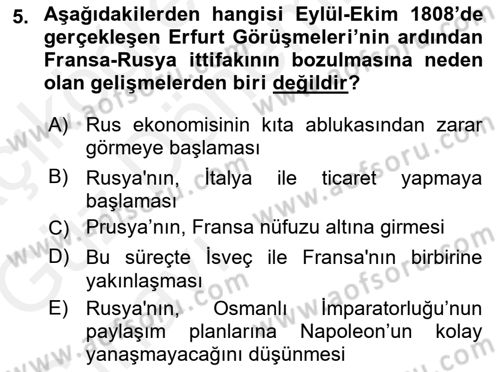 5. Aşağıdakilerden hangisi Eylül-Ekim 1808'de gerçekleşen Erfurt Görüşmeleri'nin ardından Fransa-Rusya ittifakının bozulmasına neden olan gelişmelerden biri değildir?

A) Rus ekonomisinin kıta ablukasından zarar görmeye başlaması

B) Rusya'nın, İtalya ile ticaret yapmaya başlaması

C) Prusya'nın, Fransa nüfuzu altına girmesi

D) Bu süreçte İsveç ile Fransa'nın birbirine yakınlaşması

E) Rusya'nın, Osmanlı İmparatorluğu'nun paylaşım planlarına Napoleon'un kolay yanaşmayacağını düşünmesi

www.aofsoru.com